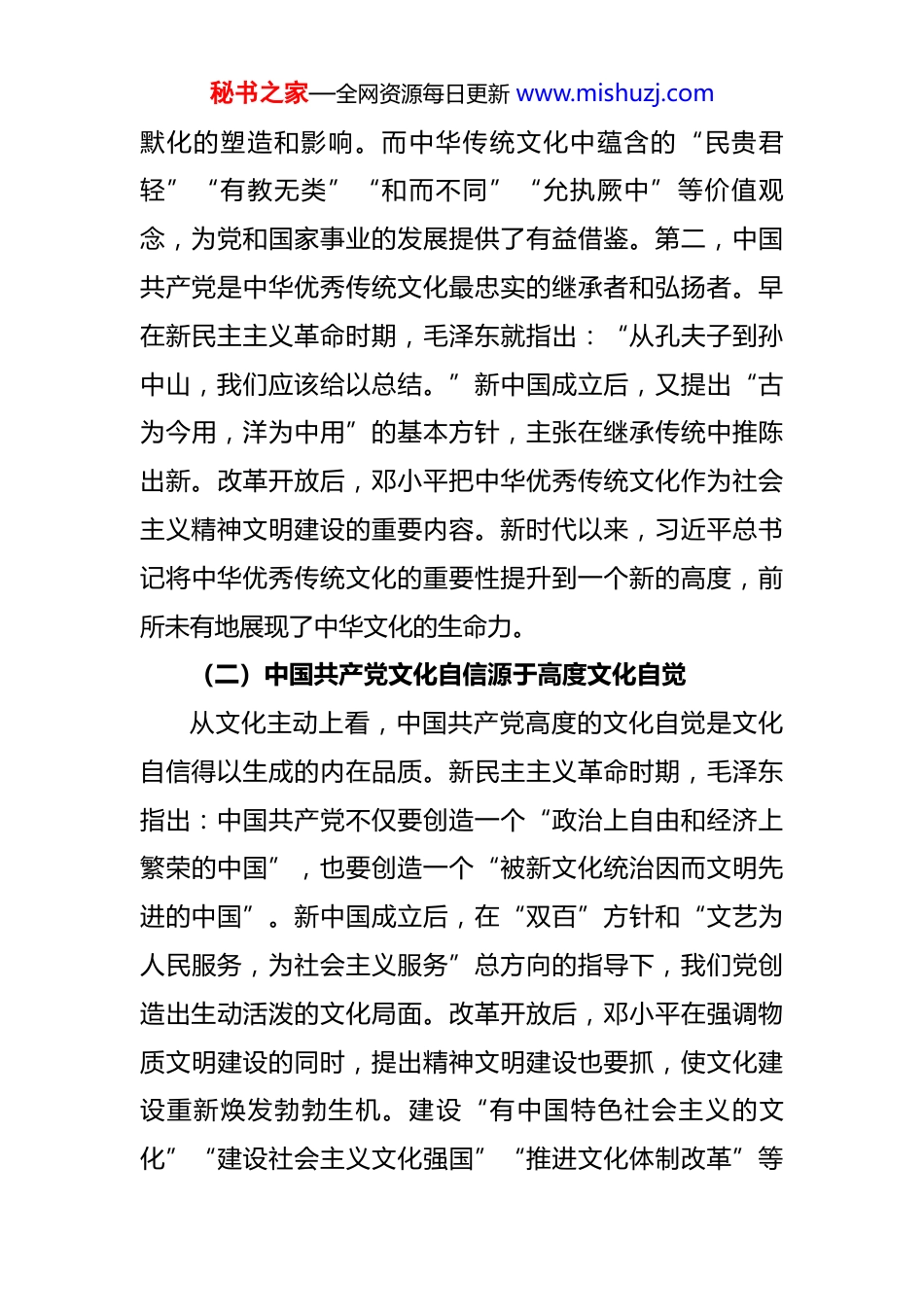 秘书之家—全网资源每日更新 www.mishuzj.com

默化的塑造和影响。而中华传统文化中蕴含的“民贵君轻”“有教无类”“和而不同”“允执厥中”等价值观念，为党和国家事业的发展提供了有益借鉴。第二，中国共产党是中华优秀传统文化最忠实的继承者和弘扬者。早在新民主主义革命时期，毛泽东就指出：“从孔夫子到孙中山，我们应该给以总结。”新中国成立后，又提出“古为今用，洋为中用”的基本方针，主张在继承传统中推陈出新。改革开放后，邓小平把中华优秀传统文化作为社会主义精神文明建设的重要内容。新时代以来，习近平总书记将中华优秀传统文化的重要性提升到一个新的高度，前所未有地展现了中华文化的生命力。

（二）中国共产党文化自信源于高度文化自觉

从文化主动上看，中国共产党高度的文化自觉是文化自信得以生成的内在品质。新民主主义革命时期，毛泽东指出：中国共产党不仅要创造一个“政治上自由和经济上繁荣的中国”，也要创造一个“被新文化统治因而文明先进的中国”。新中国成立后，在“双百”方针和“文艺为人民服务，为社会主义服务”总方向的指导下，我们党创造出生动活泼的文化局面。改革开放后，邓小平在强调物质文明建设的同时，提出精神文明建设也要抓，使文化建设重新焕发勃勃生机。建设“有中国特色社会主义的文化”“建设社会主义文化强国”“推进文化体制改革”等